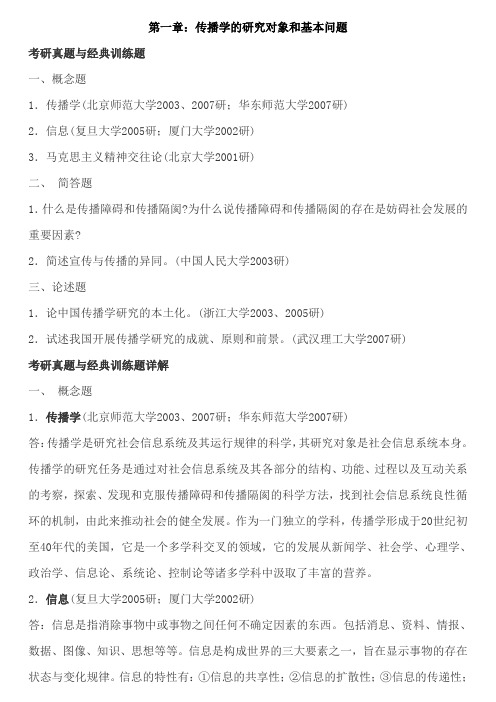 第一章：传播学的研究对象和基本问题

考研真题与经典训练题

一、概念题

1．传播学(北京师范大学2003、2007研；华东师范大学2007研)

2．信息(复旦大学2005研；厦门大学2002研)

3．马克思主义精神交往论(北京大学2001研)

二、 简答题

1.什么是传播障碍和传播隔阂?为什么说传播障碍和传播隔阂的存在是妨碍社会发展的重要因素?

2．简述宣传与传播的异同。(中国人民大学2003研)

三、论述题

1．论中国传播学研究的本土化。(浙江大学2003、2005研)

2．试述我国开展传播学研究的成就、原则和前景。(武汉理工大学2007研)

考研真题与经典训练题详解

一、 概念题

1．传播学(北京师范大学2003、2007研；华东师范大学2007研)

答:传播学是研究社会信息系统及其运行规律的科学,其研究对象是社会信息系统本身。传播学的研究任务是通过对社会信息系统及其各部分的结构、功能、过程以及互动关系的考察，探索、发现和克服传播障碍和传播隔阂的科学方法，找到社会信息系统良性循环的机制，由此来推动社会的健全发展。作为一门独立的学科，传播学形成于20世纪初至40年代的美国，它是一个多学科交叉的领域，它的发展从新闻学、社会学、心理学、政治学、信息论、系统论、控制论等诸多学科中汲取了丰富的营养。

2．信息(复旦大学2005研；厦门大学2002研)

答：信息是指消除事物中或事物之间任何不确定因素的东西。包括消息、资料、情报、数据、图像、知识、思想等等。信息是构成世界的三大要素之一，旨在显示事物的存在状态与变化规律。信息的特性有：①信息的共享性；②信息的扩散性；③信息的传递性；